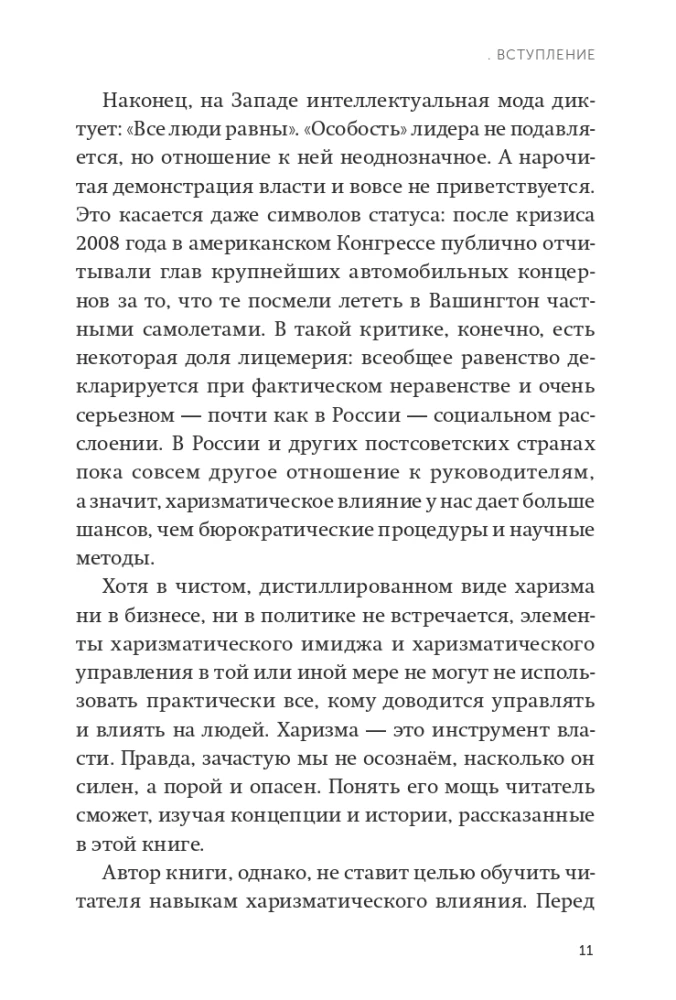 . ВСТУПЛЕНИЕ

Наконец, на Западе интеллектуальная мода диктует: «Все люди равны». «Особость» лидера не подавляется, но отношение к ней неоднозначное. А нарочитая демонстрация власти и вовсе не приветствуется. Это касается даже символов статуса: после кризиса 2008 года в американском Конгрессе публично отчитывали глав крупнейших автомобильных концернов за то, что те посмели лететь в Вашингтон частными самолетами. В такой критике, конечно, есть некоторая доля лицемерия: всеобщее равенство декларируется при фактическом неравенстве и очень серьезном — почти как в России — социальном расслоении. В России и других постсоветских странах пока совсем другое отношение к руководителям, а значит, харизматическое влияние у нас дает больше шансов, чем бюрократические процедуры и научные методы.

Хотя в чистом, дистиллированном виде харизма ни в бизнесе, ни в политике не встречается, элементы харизматического имиджа и харизматического управления в той или иной мере не могут не использовать практически все, кому доводится управлять и влиять на людей. Харизма — это инструмент власти. Правда, зачастую мы не осознаём, насколько он силен, а порой и опасен. Понять его мощь читатель сможет, изучая концепции и истории, рассказанные в этой книге.

Автор книги, однако, не ставит целью обучить читателя навыкам харизматического влияния. Перед

11